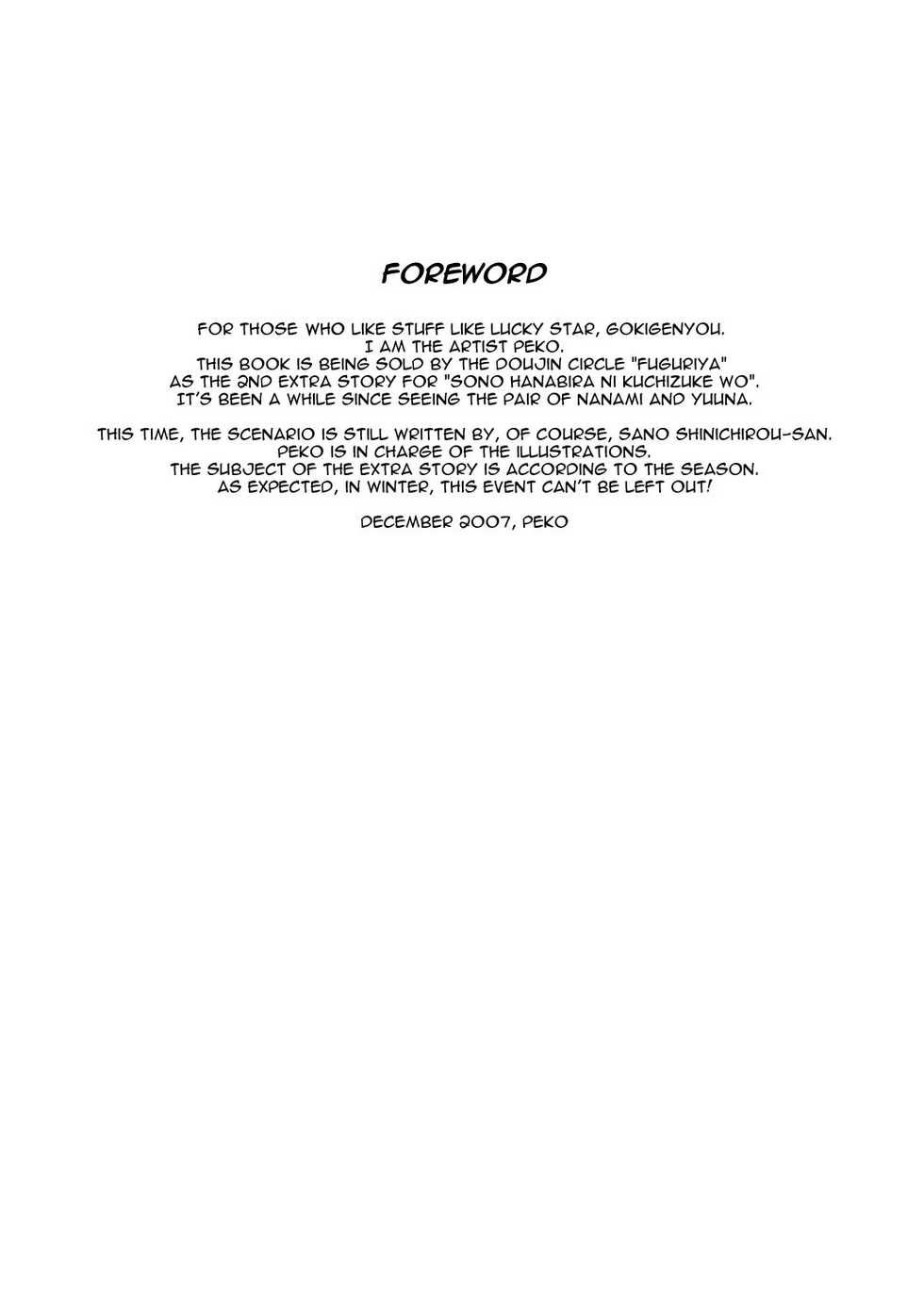 FOREWORD

FOR THOSE WHO LIKE STUFF LIKE LUCKY STAR, GOKIGENYOU. I AM THE ARTIST PEKO. THIS BOOK IS BEING SOLD BY THE DOUJIN CIRCLE "FUGURIYA" AS THE 2ND EXTRA STORY FOR "SONO HANABIRA NI KUCHIZUKE WO". IT'S BEEN A WHILE SINCE SEEING THE PAIR OF NANAMI AND YUUNA.

THIS TIME, THE SCENARIO IS STILL WRITTEN BY, OF COURSE, SANO SHINICHIROU-SAN. PEKO IS IN CHARGE OF THE ILLUSTRATIONS. THE SUBJECT OF THE EXTRA STORY IS ACCORDING TO THE SEASON. AS EXPECTED, IN WINTER, THIS EVENT CAN'T BE LEFT OUT!

DECEMBER 2007, PEKO